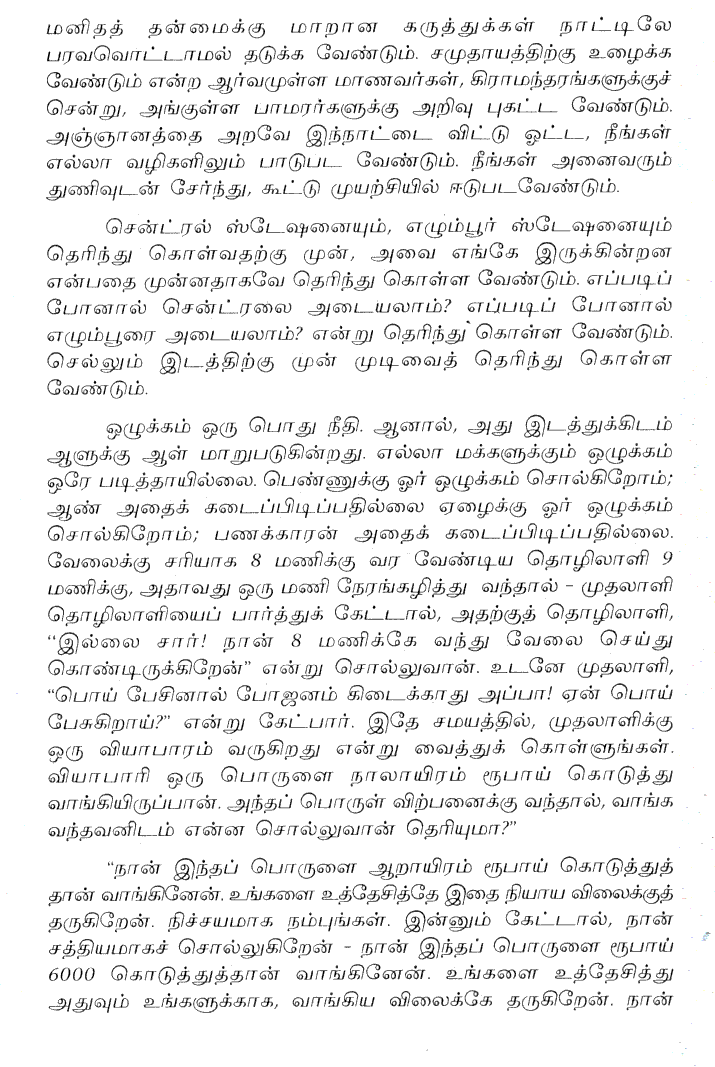 மனிதத் தன்மைக்கு மாறான கருத்துக்கள் நாட்டிலே பரவவொட்டாமல் தடுக்க வேண்டும். சமுதாயத்திற்கு உழைக்க வேண்டும் என்ற ஆர்வமுள்ள மாணவர்கள், கிராமந்தரங்களுக்குச் சென்று, அங்குள்ள பாமரர்களுக்கு அறிவு புகட்ட வேண்டும். அஞ்ஞானத்தை அறவே இந்நாட்டை விட்டு ஓட்ட, நீங்கள் எல்லா வழிகளிலும் பாடுபட வேண்டும். நீங்கள் அனைவரும் துணிவுடன் சேர்ந்து, கூட்டு முயற்சியில் ஈடுபடவேண்டும்.

சென்ட்ரல் ஸ்டேஷனையும், எழும்பூர் ஸ்டேஷனையும் தெரிந்து கொள்வதற்கு முன், அவை எங்கே இருக்கின்றன என்பதை முன்னதாகவே தெரிந்து கொள்ள வேண்டும். எப்படிப் போனால் சென்ட்ரலை அடையலாம்? எப்படிப் போனால் எழும்பூரை அடையலாம்? என்று தெரிந்து கொள்ள வேண்டும். செல்லும் இடத்திற்கு முன் முடிவைத் தெரிந்து கொள்ள வேண்டும்.

ஒழுக்கம் ஒரு பொது நீதி. ஆனால், அது இடத்துக்கிடம் ஆளுக்கு ஆள் மாறுபடுகின்றது. எல்லா மக்களுக்கும் ஒழுக்கம் ஒரே படித்தாயில்லை. பெண்ணுக்கு ஓர் ஒழுக்கம் சொல்கிறோம்; ஆண் அதைக் கடைப்பிடிப்பதில்லை ஏழைக்கு ஓர் ஒழுக்கம் சொல்கிறோம்; பணக்காரன் அதைக் கடைப்பிடிப்பதில்லை. வேலைக்கு சரியாக 8 மணிக்கு வர வேண்டிய தொழிலாளி 9 மணிக்கு, அதாவது ஒரு மணி நேரங்கழித்து வந்தால் - முதலாளி தொழிலாளியைப் பார்த்துக் கேட்டால், அதற்குத் தொழிலாளி, "இல்லை சார்! நான் 8 மணிக்கே வந்து வேலை செய்து கொண்டிருக்கிறேன்" என்று சொல்லுவான். உடனே முதலாளி, "பொய் பேசினால் போஜனம் கிடைக்காது அப்பா! ஏன் பொய் பேசுகிறாய்?" என்று கேட்பார். இதே சமயத்தில், முதலாளிக்கு ஒரு வியாபாரம் வருகிறது என்று வைத்துக் கொள்ளுங்கள். வியாபாரி ஒரு பொருளை நாலாயிரம் ரூபாய் கொடுத்து வாங்கியிருப்பான். அந்தப் பொருள் விற்பனைக்கு வந்தால், வாங்க வந்தவனிடம் என்ன சொல்லுவான் தெரியுமா?"

"நான் இந்தப் பொருளை ஆறாயிரம் ரூபாய் கொடுத்துத் தான் வாங்கினேன். உங்களை உத்தேசித்தே இதை நியாய விலைக்குத் தருகிறேன். நிச்சயமாக நம்புங்கள். இன்னும் கேட்டால், நான் சத்தியமாகச் சொல்லுகிறேன் - நான் இந்தப் பொருளை ரூபாய் 6000 கொடுத்துத்தான் வாங்கினேன். உங்களை உத்தேசித்து அதுவும் உங்களுக்காக, வாங்கிய விலைக்கே தருகிறேன். நான்